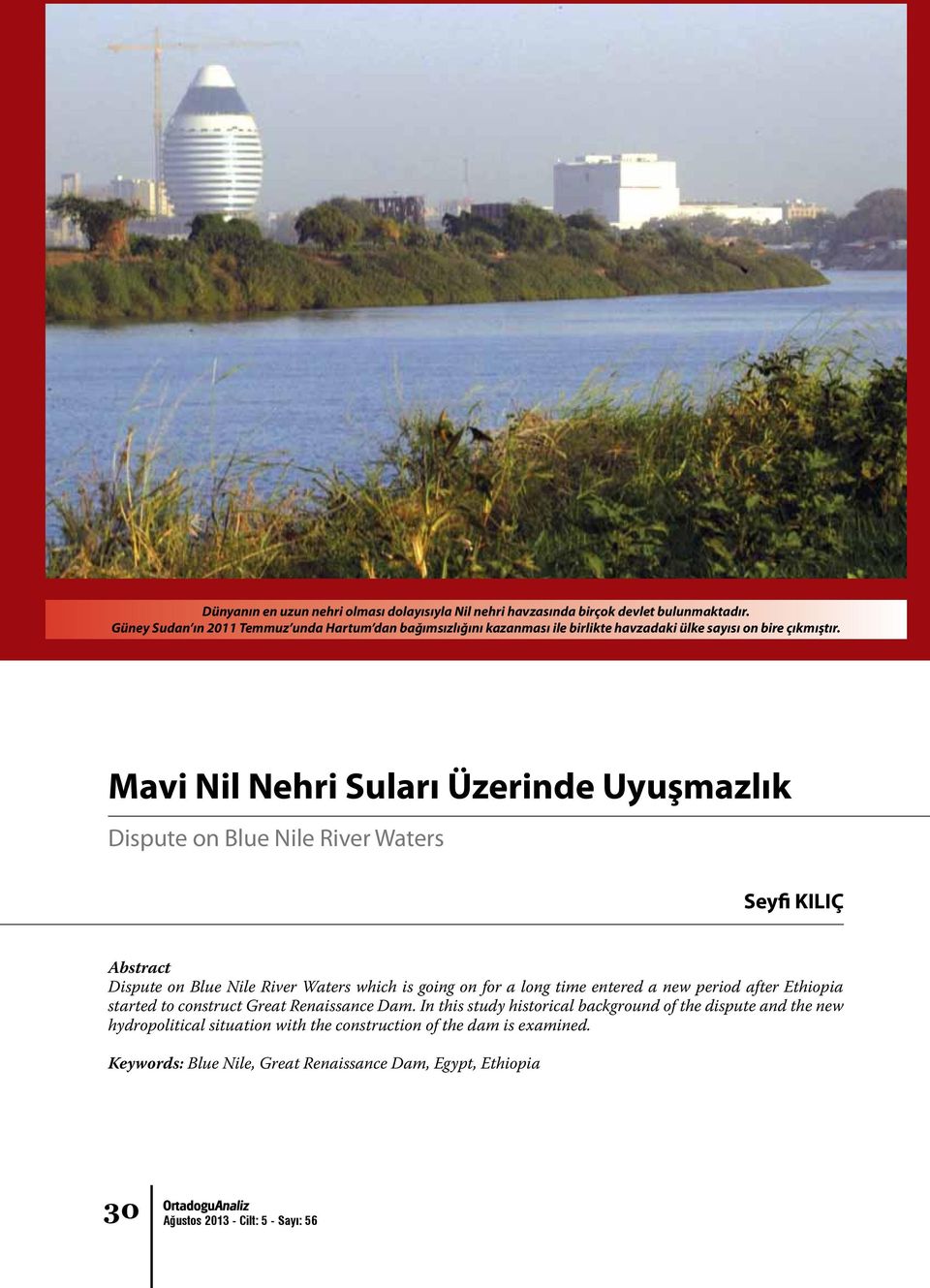 Dünyanın en uzun nehri olması dolayısıyla Nil nehri havzasında birçok devlet bulunmaktadır. Güney Sudan'ın 2011 Temmuz'unda Hartum'dan bağımsızlığını kazanması ile birlikte havzadaki ülke sayısı on bire çıkmıştır.

Mavi Nil Nehri Suları Üzerinde Uyuşmazlık

Dispute on Blue Nile River Waters

Seyfi KILIÇ

Abstract
Dispute on Blue Nile River Waters which is going on for a long time entered a new period after Ethiopia started to construct Great Renaissance Dam. In this study historical background of the dispute and the new hydropolitical situation with the construction of the dam is examined.

Keywords: Blue Nile, Great Renaissance Dam, Egypt, Ethiopia

30

OrtadoguAnaliz
Ağustos 2013 - Cilt: 5 - Sayı: 56